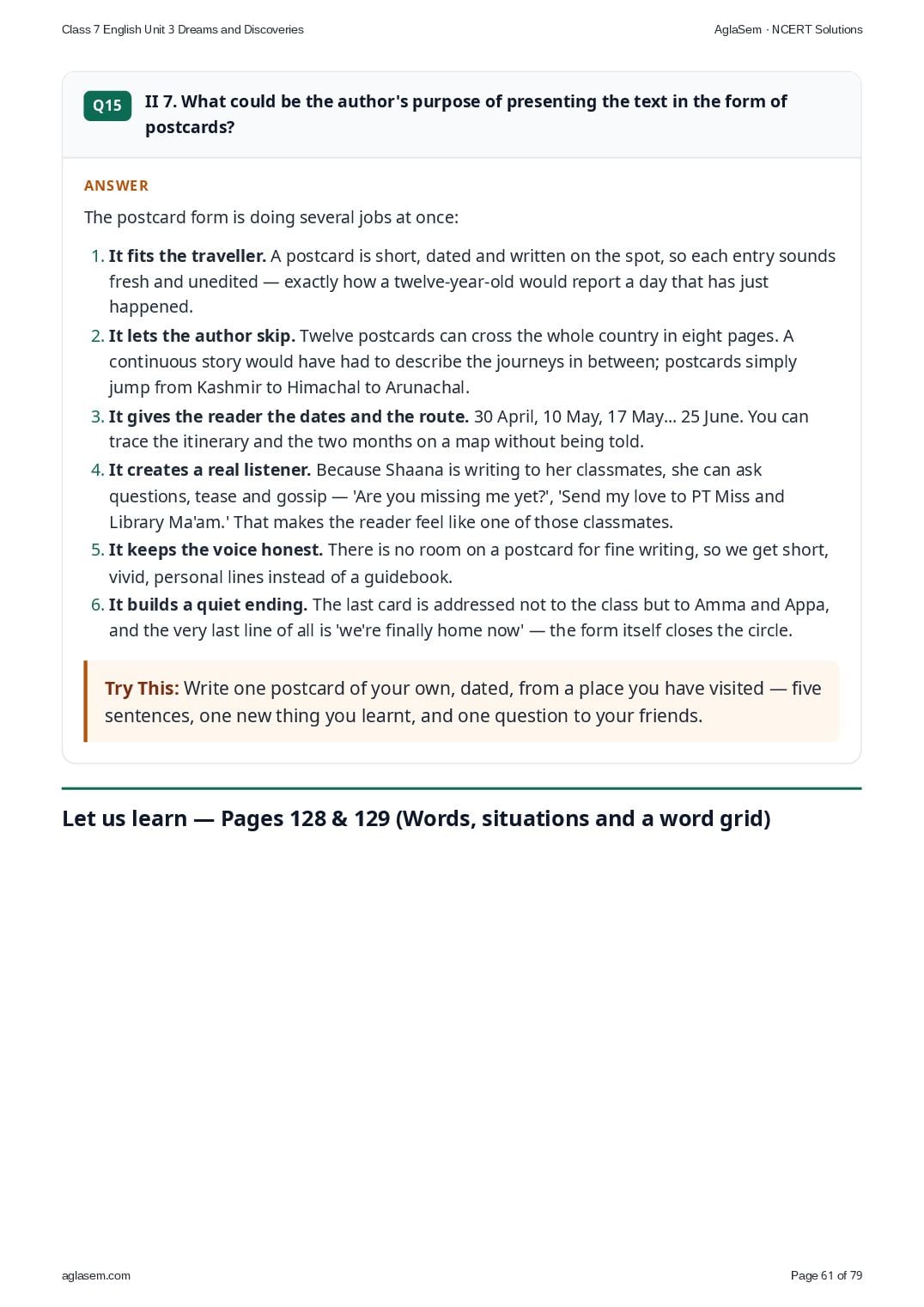 Class 7 English Unit 3 Dreams and Discoveries

AglaSem · NCERT Solutions

Q15 II 7. What could be the author's purpose of presenting the text in the form of postcards?

ANSWER

The postcard form is doing several jobs at once:

1. It fits the traveller. A postcard is short, dated and written on the spot, so each entry sounds fresh and unedited — exactly how a twelve-year-old would report a day that has just happened.
2. It lets the author skip. Twelve postcards can cross the whole country in eight pages. A continuous story would have had to describe the journeys in between; postcards simply jump from Kashmir to Himachal to Arunachal.
3. It gives the reader the dates and the route. 30 April, 10 May, 17 May... 25 June. You can trace the itinerary and the two months on a map without being told.
4. It creates a real listener. Because Shaana is writing to her classmates, she can ask questions, tease and gossip — 'Are you missing me yet?', 'Send my love to PT Miss and Library Ma'am.' That makes the reader feel like one of those classmates.
5. It keeps the voice honest. There is no room on a postcard for fine writing, so we get short, vivid, personal lines instead of a guidebook.
6. It builds a quiet ending. The last card is addressed not to the class but to Amma and Appa, and the very last line of all is 'we're finally home now' — the form itself closes the circle.

Try This: Write one postcard of your own, dated, from a place you have visited — five sentences, one new thing you learnt, and one question to your friends.

Let us learn — Pages 128 & 129 (Words, situations and a word grid)

aglasem.com

Page 61 of 79